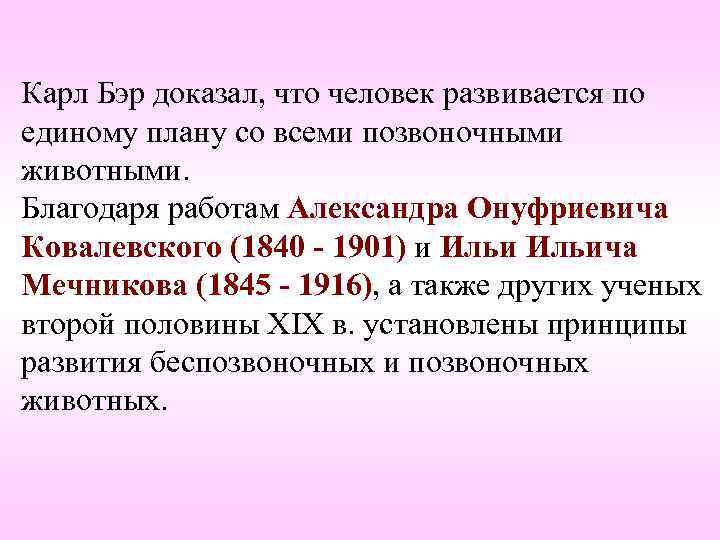 Карл Бэр доказал, что человек развивается по единому плану со всеми позвоночными животными.
Благодаря работам Александра Онуфриевича Ковалевского (1840 - 1901) и Ильи Ильича Мечникова (1845 - 1916), а также других ученых второй половины XIX в. установлены принципы развития беспозвоночных и позвоночных животных.